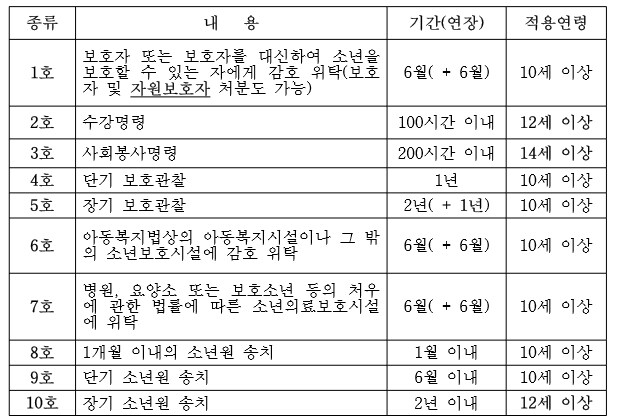 | 종류 | 내 용 | 기간(연장) | 적용연령 |
|---|---|---|---|
| 1호 | 보호자 또는 보호자를 대신하여 소년을 보호할 수 있는 자에게 감호 위탁(보호자 및 자원보호자 처분도 가능) | 6월( + 6월) | 10세 이상 |
| 2호 | 수강명령 | 100시간 이내 | 12세 이상 |
| 3호 | 사회봉사명령 | 200시간 이내 | 14세 이상 |
| 4호 | 단기 보호관찰 | 1년 | 10세 이상 |
| 5호 | 장기 보호관찰 | 2년( + 1년) | 10세 이상 |
| 6호 | 아동복지법상의 아동복지시설이나 그 밖의 소년보호시설에 감호 위탁 | 6월( + 6월) | 10세 이상 |
| 7호 | 병원, 요양소 또는 보호소년 등의 처우에 관한 법률에 따른 소년의료보호시설에 위탁 | 6월( + 6월) | 10세 이상 |
| 8호 | 1개월 이내의 소년원 송치 | 1월 이내 | 10세 이상 |
| 9호 | 단기 소년원 송치 | 6월 이내 | 10세 이상 |
| 10호 | 장기 소년원 송치 | 2년 이내 | 12세 이상 |